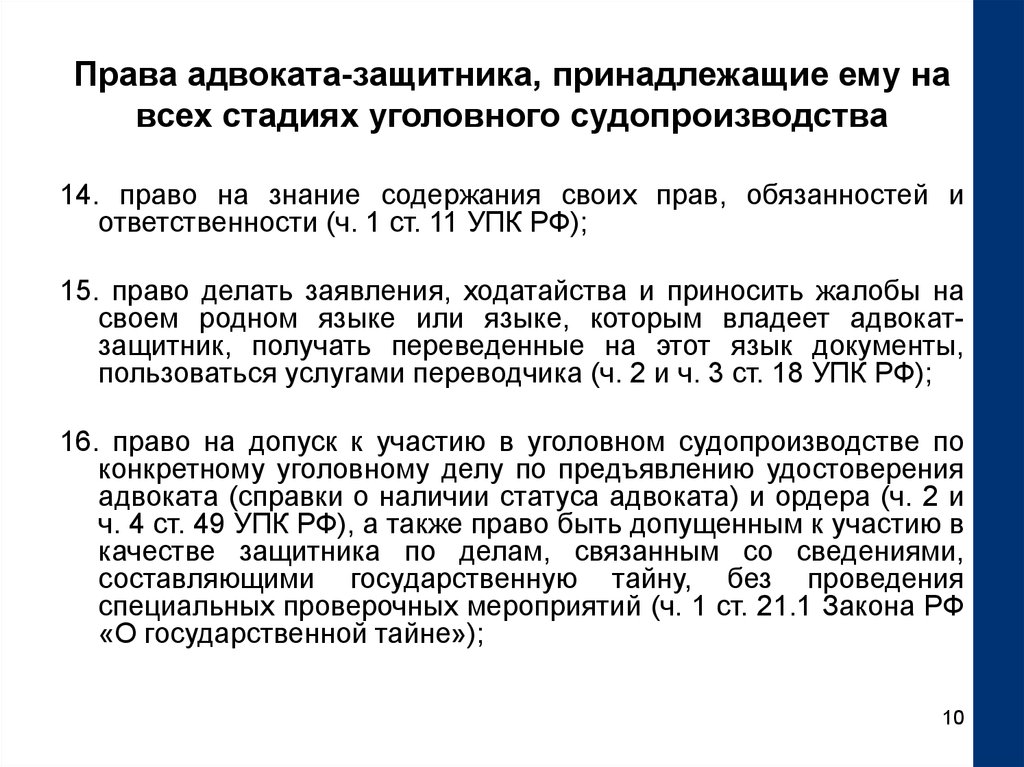 Права адвоката-защитника, принадлежащие ему на всех стадиях уголовного судопроизводства

14. право на знание содержания своих прав, обязанностей и ответственности (ч. 1 ст. 11 УПК РФ);

15. право делать заявления, ходатайства и приносить жалобы на своем родном языке или языке, которым владеет адвокат-защитник, получать переведенные на этот язык документы, пользоваться услугами переводчика (ч. 2 и ч. 3 ст. 18 УПК РФ);

16. право на допуск к участию в уголовном судопроизводстве по конкретному уголовному делу по предъявлению удостоверения адвоката (справки о наличии статуса адвоката) и ордера (ч. 2 и ч. 4 ст. 49 УПК РФ), а также право быть допущенным к участию в качестве защитника по делам, связанным со сведениями, составляющими государственную тайну, без проведения специальных проверочных мероприятий (ч. 1 ст. 21.1 Закона РФ «О государственной тайне»);

10